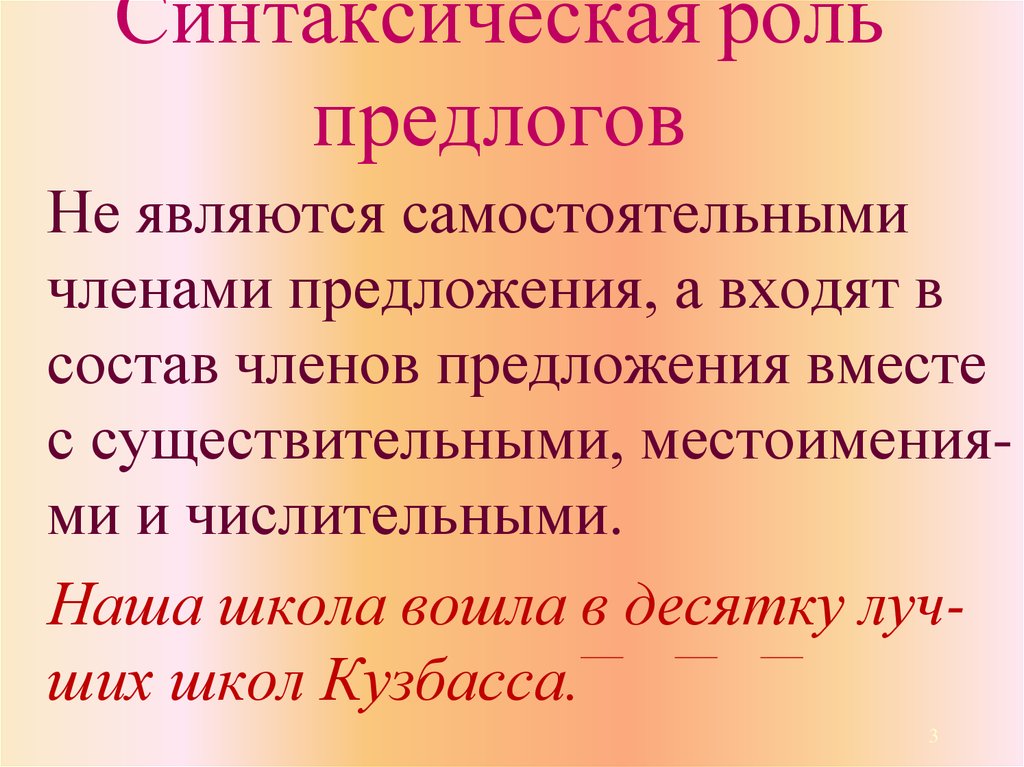 Синтаксическая роль предлогов

Не являются самостоятельными членами предложения, а входят в состав членов предложения вместе с существительными, местоимениями и числительными.

Наша школа вошла в десятку лучших школ Кузбасса.

3